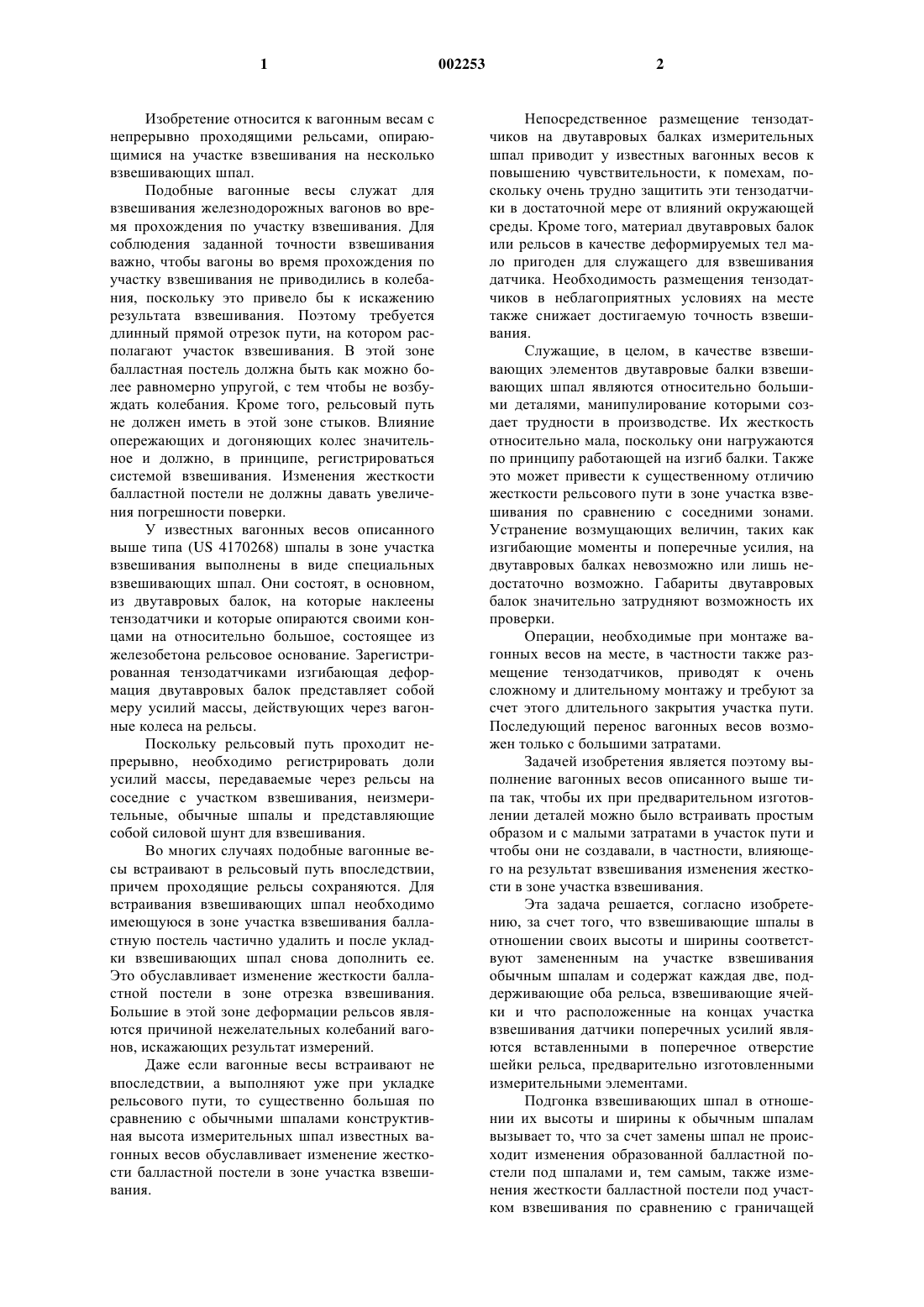 1 002253 2

Изобретение относится к вагонным весам с непрерывно проходящими рельсами, опирающимися на участке взвешивания на несколько взвешивающих шпал.

Подобные вагонные весы служат для взвешивания железнодорожных вагонов во время прохождения по участку взвешивания. Для соблюдения заданной точности взвешивания важно, чтобы вагоны во время прохождения по участку взвешивания не приводились в колебания, поскольку это привело бы к искажению результата взвешивания. Поэтому требуется длинный прямой отрезок пути, на котором располагают участок взвешивания. В этой зоне балластная постель должна быть как можно более равномерно упругой, с тем чтобы не возбуждать колебания. Кроме того, рельсовый путь не должен иметь в этой зоне стыков. Влияние опережающих и догоняющих колес значительное и должно, в принципе, регистрироваться системой взвешивания. Изменения жесткости балластной постели не должны давать увеличения погрешности поверки.

У известных вагонных весов описанного выше типа (US 4170268) шпалы в зоне участка взвешивания выполнены в виде специальных взвешивающих шпал. Они состоят, в основном, из двутавровых балок, на которые наклеены тензодатчики и которые опираются своими концами на относительно большое, состоящее из железобетона рельсовое основание. Зарегистрированная тензодатчиками изгибающая деформация двутавровых балок представляет собой меру усилий массы, действующих через вагонные колеса на рельсы.

Поскольку рельсовый путь проходит непрерывно, необходимо регистрировать доли усилий массы, передаваемые через рельсы на соседние с участком взвешивания, неизмерительные, обычные шпалы и представляющие собой силовой шунт для взвешивания.

Во многих случаях подобные вагонные весы встраивают в рельсовый путь впоследствии, причем проходящие рельсы сохраняются. Для встраивания взвешивающих шпал необходимо имеющуюся в зоне участка взвешивания балластную постель частично удалить и после укладки взвешивающих шпал снова дополнить ее. Это обуславливает изменение жесткости балластной постели в зоне отрезка взвешивания. Большие в этой зоне деформации рельсов являются причиной нежелательных колебаний вагонов, искажающих результат измерений.

Даже если вагонные весы встраивают не впоследствии, а выполняют уже при укладке рельсового пути, то существенно большая по сравнению с обычными шпалами конструктивная высота измерительных шпал известных вагонных весов обуславливает изменение жесткости балластной постели в зоне участка взвешивания.

Непосредственное размещение тензодатчиков на двутавровых балках измерительных шпал приводит у известных вагонных весов к повышению чувствительности, к помехам, поскольку очень трудно защитить эти тензодатчики в достаточной мере от влияний окружающей среды. Кроме того, материал двутавровых балок или рельсов в качестве деформируемых тел мало пригоден для служащего для взвешивания датчика. Необходимость размещения тензодатчиков в неблагоприятных условиях на месте также снижает достигаемую точность взвешивания.

Служащие, в целом, в качестве взвешивающих элементов двутавровые балки взвешивающих шпал являются относительно большими деталями, манипулирование которыми создает трудности в производстве. Их жесткость относительно мала, поскольку они нагружаются по принципу работающей на изгиб балки. Также это может привести к существенному отличию жесткости рельсового пути в зоне участка взвешивания по сравнению с соседними зонами. Устранение возмущающих величин, таких как изгибающие моменты и поперечные усилия, на двутавровых балках невозможно или лишь недостаточно возможно. Габариты двутавровых балок значительно затрудняют возможность их проверки.

Операции, необходимые при монтаже вагонных весов на месте, в частности также размещение тензодатчиков, приводят к очень сложному и длительному монтажу и требуют за счет этого длительного закрытия участка пути. Последующий перенос вагонных весов возможен только с большими затратами.

Задачей изобретения является поэтому выполнение вагонных весов описанного выше типа так, чтобы их при предварительном изготовлении деталей можно было встраивать простым образом и с малыми затратами в участок пути и чтобы они не создавали, в частности, влияющего на результат взвешивания изменения жесткости в зоне участка взвешивания.

Эта задача решается, согласно изобретению, за счет того, что взвешивающие шпалы в отношении своих высоты и ширины соответствуют замененным на участке взвешивания обычным шпалам и содержат каждая две, поддерживающие оба рельса, взвешивающие ячейки и что расположенные на концах участка взвешивания датчики поперечных усилий являются вставленными в поперечное отверстие шейки рельса, предварительно изготовленными измерительными элементами.

Подгонка взвешивающих шпал в отношении их высоты и ширины к обычным шпалам вызывает то, что за счет замены шпал не происходит изменения образованной балластной постели под шпалами и, тем самым, также изменения жесткости балластной постели под участком взвешивания по сравнению с граничащей